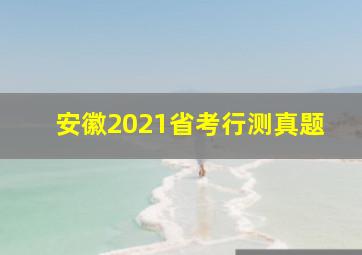 安徽2021省考行测真题